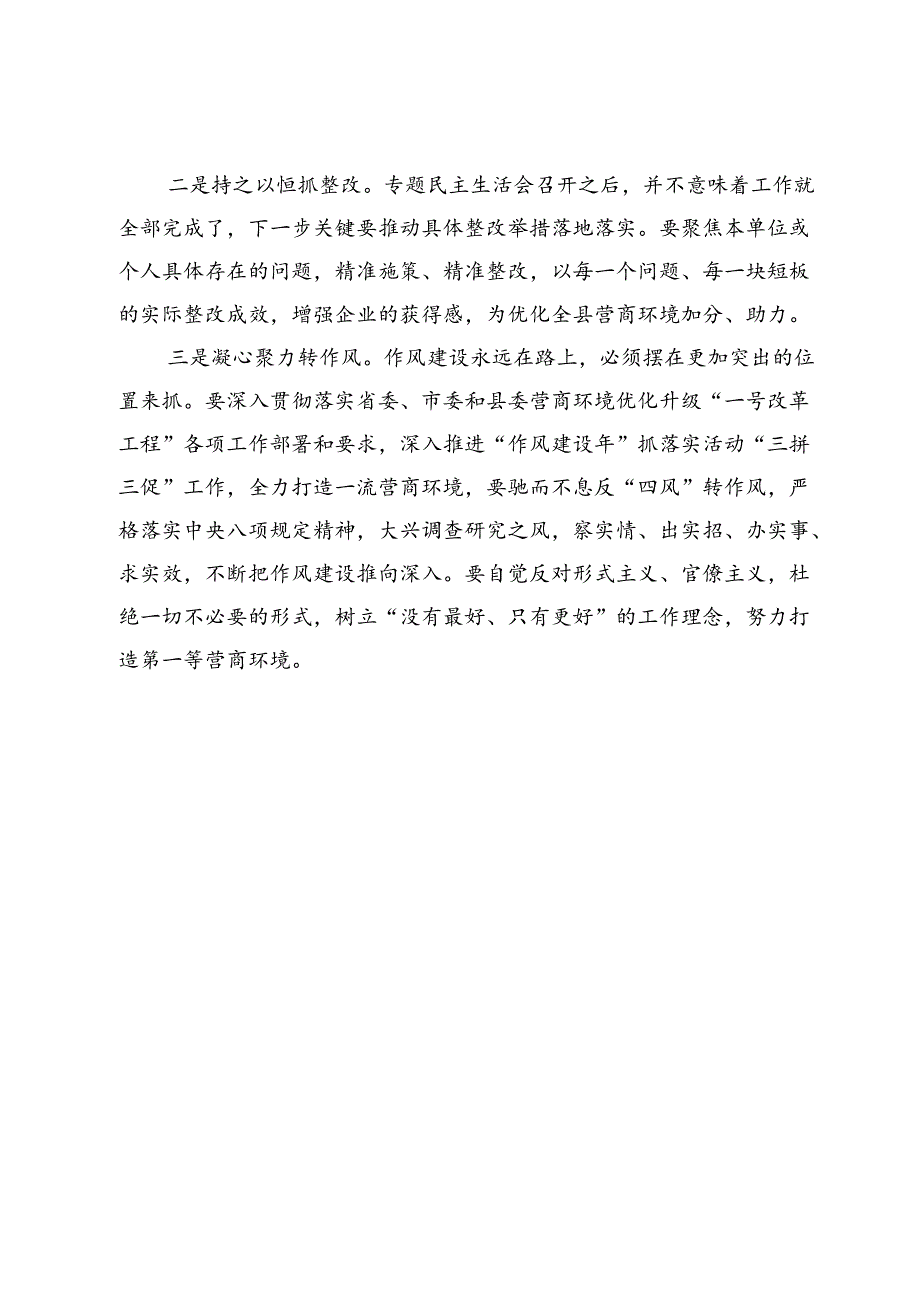 二是持之以恒抓整改。专题民主生活会召开之后，并不意味着工作就全部完成了，下一步关键要推动具体整改举措落地落实。要聚焦本单位或个人具体存在的问题，精准施策、精准整改，以每一个问题、每一块短板的实际整改成效，增强企业的获得感，为优化全县营商环境加分、助力。

三是凝心聚力转作风。作风建设永远在路上，必须摆在更加突出的位置来抓。要深入贯彻落实省委、市委和县委营商环境优化升级“一号改革工程”各项工作部署和要求，深入推进“作风建设年”抓落实活动“三拼三促”工作，全力打造一流营商环境，要驰而不息反“四风”转作风，严格落实中央八项规定精神，大兴调查研究之风，察实情、出实招、办实事、求实效，不断把作风建设推向深入。要自觉反对形式主义、官僚主义，杜绝一切不必要的形式，树立“没有最好、只有更好”的工作理念，努力打造第一等营商环境。